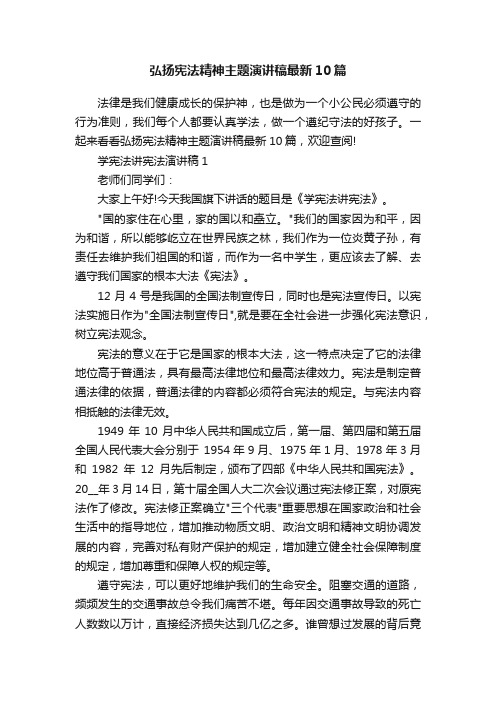 弘扬宪法精神主题演讲稿最新10篇

法律是我们健康成长的保护神，也是做为一个小公民必须遵守的行为准则，我们每个人都要认真学法，做一个遵纪守法的好孩子。一起来看看弘扬宪法精神主题演讲稿最新10篇，欢迎查阅!

学宪法讲宪法演讲稿1

老师们同学们：

大家上午好!今天我国旗下讲话的题目是《学宪法讲宪法》。

"国的家住在心里，家的国以和矗立。"我们的国家因为和平，因为和谐，所以能够屹立在世界民族之林，我们作为一位炎黄子孙，有责任去维护我们祖国的和谐，而作为一名中学生，更应该去了解、去遵守我们国家的根本大法《宪法》。

12月4号是我国的全国法制宣传日，同时也是宪法宣传日。以宪法实施日作为"全国法制宣传日",就是要在全社会进一步强化宪法意识，树立宪法观念。

宪法的意义在于它是国家的根本大法，这一特点决定了它的法律地位高于普通法，具有最高法律地位和最高法律效力。宪法是制定普通法律的依据，普通法律的内容都必须符合宪法的规定。与宪法内容相抵触的法律无效。

1949年10月中华人民共和国成立后，第一届、第四届和第五届全国人民代表大会分别于1954年9月、1975年1月、1978年3月和1982年12月先后制定，颁布了四部《中华人民共和国宪法》。20__年3月14日，第十届全国人大二次会议通过宪法修正案，对原宪法作了修改。宪法修正案确立"三个代表"重要思想在国家政治和社会生活中的指导地位，增加推动物质文明、政治文明和精神文明协调发展的内容，完善对私有财产保护的规定，增加建立健全社会保障制度的规定，增加尊重和保障人权的规定等。

遵守宪法，可以更好地维护我们的生命安全。阻塞交通的道路，频频发生的交通事故总令我们痛苦不堪。每年因交通事故导致的死亡人数数以万计，直接经济损失达到几亿之多。谁曾想过发展的背后竟